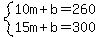 $\begin{cases} 10m+b=260 \\ 15m+b=300 \end{cases}$